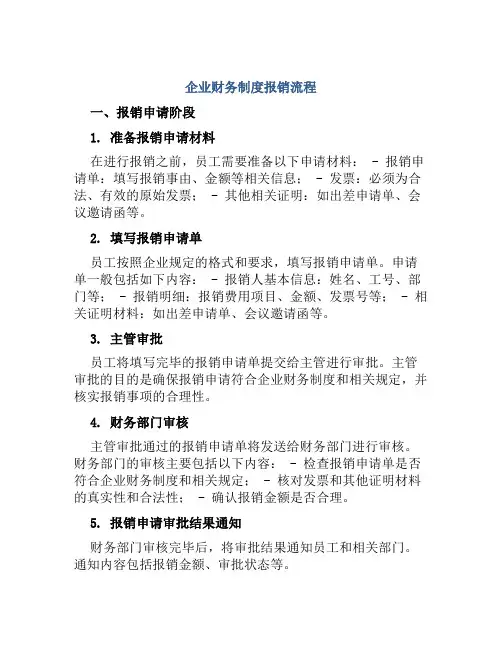 企业财务制度报销流程

一、报销申请阶段

1. 准备报销申请材料

在进行报销之前，员工需要准备以下申请材料： - 报销申请单：填写报销事由、金额等相关信息； - 发票：必须为合法、有效的原始发票； - 其他相关证明：如出差申请单、会议邀请函等。

2. 填写报销申请单

员工按照企业规定的格式和要求，填写报销申请单。申请单一般包括如下内容： - 报销人基本信息：姓名、工号、部门等； - 报销明细：报销费用项目、金额、发票号等； - 相关证明材料：如出差申请单、会议邀请函等。

3. 主管审批

员工将填写完毕的报销申请单提交给主管进行审批。主管审批的目的是确保报销申请符合企业财务制度和相关规定，并核实报销事项的合理性。

4. 财务部门审核

主管审批通过的报销申请单将发送给财务部门进行审核。财务部门的审核主要包括以下内容： - 检查报销申请单是否符合企业财务制度和相关规定； - 核对发票和其他证明材料的真实性和合法性； - 确认报销金额是否合理。

5. 报销申请审批结果通知

财务部门审核完毕后，将审批结果通知员工和相关部门。通知内容包括报销金额、审批状态等。